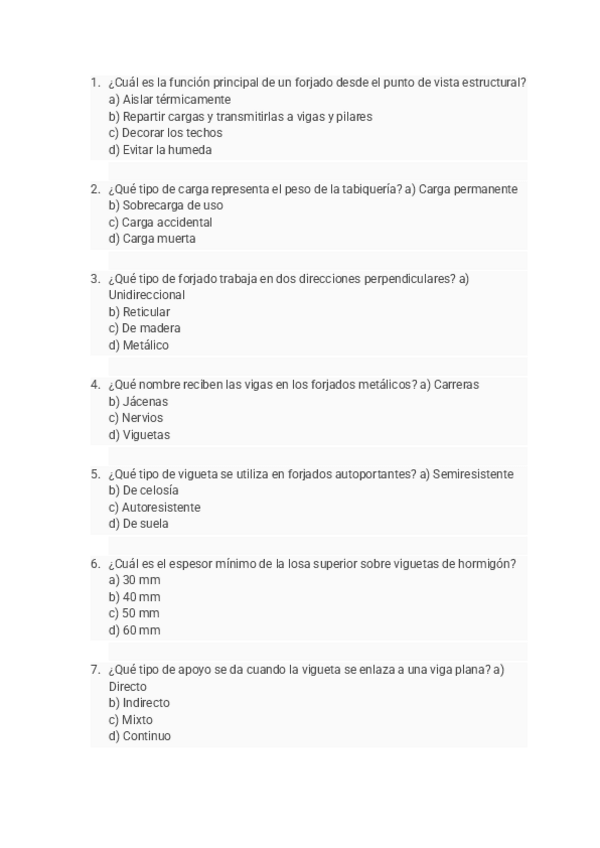 1. ¿Cuál es la función principal de un forjado desde el punto de vista estructural?
a) Aislar térmicamente
b) Repartir cargas y transmitirlas a vigas y pilares
c) Decorar los techos
d) Evitar la humeda

2. ¿Qué tipo de carga representa el peso de la tabiquería? a) Carga permanente
b) Sobrecarga de uso
c) Carga accidental
d) Carga muerta

3. ¿Qué tipo de forjado trabaja en dos direcciones perpendiculares? a) Unidireccional
b) Reticular
c) De madera
d) Metálico

4. ¿Qué nombre reciben las vigas en los forjados metálicos? a) Carreras
b) Jácenas
c) Nervios
d) Viguetas

5. ¿Qué tipo de vigueta se utiliza en forjados autoportantes? a) Semiresistente
b) De celosía
c) Autoresistente
d) De suela

6. ¿Cuál es el espesor mínimo de la losa superior sobre viguetas de hormigón?
a) 30 mm
b) 40 mm
c) 50 mm
d) 60 mm

7. ¿Qué tipo de apoyo se da cuando la vigueta se enlaza a una viga plana? a) Directo
b) Indirecto
c) Mixto
d) Continuo